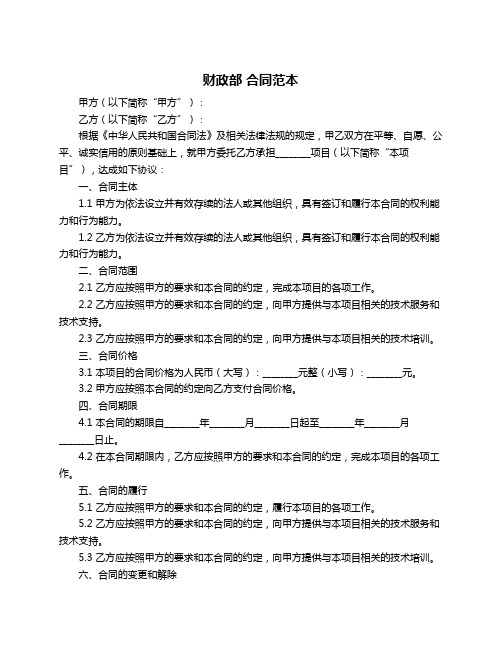 财政部 合同范本

甲方（以下简称“甲方”）：

乙方（以下简称“乙方”）：

根据《中华人民共和国合同法》及相关法律法规的规定，甲乙双方在平等、自愿、公平、诚实信用的原则基础上，就甲方委托乙方承担________项目（以下简称“本项目”），达成如下协议：

一、合同主体

1.1 甲方为依法设立并有效存续的法人或其他组织，具有签订和履行本合同的权利能力和行为能力。

1.2 乙方为依法设立并有效存续的法人或其他组织，具有签订和履行本合同的权利能力和行为能力。

二、合同范围

2.1 乙方应按照甲方的要求和本合同的约定，完成本项目的各项工作。

2.2 乙方应按照甲方的要求和本合同的约定，向甲方提供与本项目相关的技术服务和技术支持。

2.3 乙方应按照甲方的要求和本合同的约定，向甲方提供与本项目相关的技术培训。

三、合同价格

3.1 本项目的合同价格为人民币（大写）：________元整（小写）：________元。

3.2 甲方应按照本合同的约定向乙方支付合同价格。

四、合同期限

4.1 本合同的期限自________年________月________日起至________年________月________日止。

4.2 在本合同期限内，乙方应按照甲方的要求和本合同的约定，完成本项目的各项工作。

五、合同的履行

5.1 乙方应按照甲方的要求和本合同的约定，履行本项目的各项工作。

5.2 乙方应按照甲方的要求和本合同的约定，向甲方提供与本项目相关的技术服务和技术支持。

5.3 乙方应按照甲方的要求和本合同的约定，向甲方提供与本项目相关的技术培训。

六、合同的变更和解除